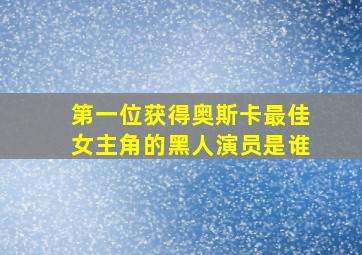 第一位获得奥斯卡最佳女主角的黑人演员是谁